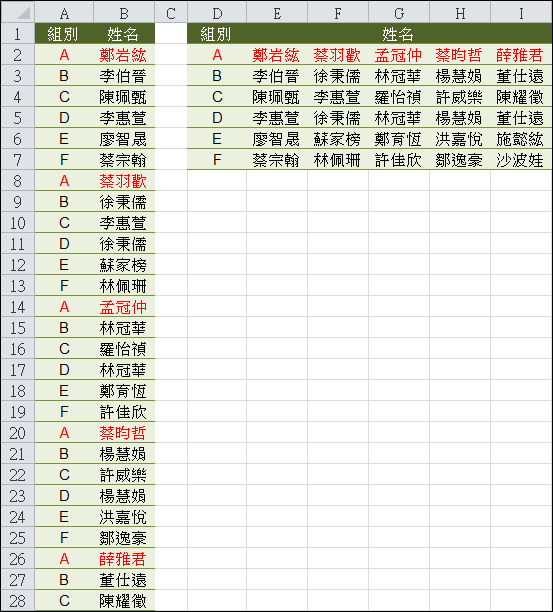 |  | A | B | C | D | E | F | G | H | I |
|---|---|---|---|---|---|---|---|---|---|
| 1 | 組別 | 姓名 |  | 組別 | 姓名 |  |  |  |  |
| 2 | A | 鄭岩紘 |  | A | 鄭岩紘 | 蔡羽歡 | 孟冠仲 | 蔡昀哲 | 薛雅君 |
| 3 | B | 李伯晉 |  | B | 李伯晉 | 徐秉儒 | 林冠華 | 楊慧娟 | 董仕遠 |
| 4 | C | 陳珮甄 |  | C | 陳珮甄 | 李惠萱 | 羅怡禎 | 許威樂 | 陳耀徵 |
| 5 | D | 李惠萱 |  | D | 李惠萱 | 徐秉儒 | 林冠華 | 楊慧娟 | 董仕遠 |
| 6 | E | 廖智晟 |  | E | 廖智晟 | 蘇家榜 | 鄭育恆 | 洪嘉悅 | 施懿紘 |
| 7 | F | 蔡宗翰 |  | F | 蔡宗翰 | 林佩珊 | 許佳欣 | 鄒逸豪 | 沙波娃 |
| 8 | A | 蔡羽歡 |  |  |  |  |  |  |  |
| 9 | B | 徐秉儒 |  |  |  |  |  |  |  |
| 10 | C | 李惠萱 |  |  |  |  |  |  |  |
| 11 | D | 徐秉儒 |  |  |  |  |  |  |  |
| 12 | E | 蘇家榜 |  |  |  |  |  |  |  |
| 13 | F | 林佩珊 |  |  |  |  |  |  |  |
| 14 | A | 孟冠仲 |  |  |  |  |  |  |  |
| 15 | B | 林冠華 |  |  |  |  |  |  |  |
| 16 | C | 羅怡禎 |  |  |  |  |  |  |  |
| 17 | D | 林冠華 |  |  |  |  |  |  |  |
| 18 | E | 鄭育恆 |  |  |  |  |  |  |  |
| 19 | F | 許佳欣 |  |  |  |  |  |  |  |
| 20 | A | 蔡昀哲 |  |  |  |  |  |  |  |
| 21 | B | 楊慧娟 |  |  |  |  |  |  |  |
| 22 | C | 許威樂 |  |  |  |  |  |  |  |
| 23 | D | 楊慧娟 |  |  |  |  |  |  |  |
| 24 | E | 洪嘉悅 |  |  |  |  |  |  |  |
| 25 | F | 鄒逸豪 |  |  |  |  |  |  |  |
| 26 | A | 薛雅君 |  |  |  |  |  |  |  |
| 27 | B | 董仕遠 |  |  |  |  |  |  |  |
| 28 | C | 陳耀徵 |  |  |  |  |  |  |  |